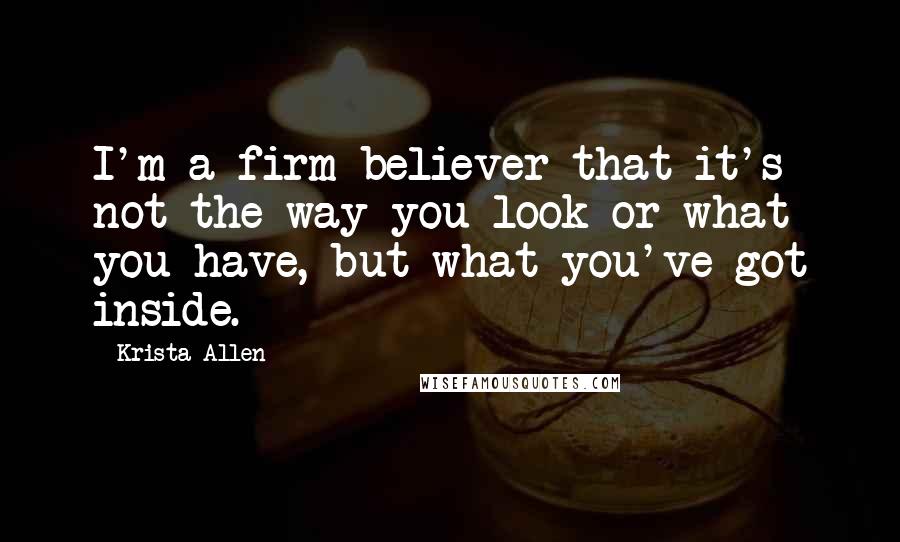 I'm a firm believer that it's not the way you look or what you have, but what you've got inside.

Krista Allen

WISEFAMOUSQUOTES.COM